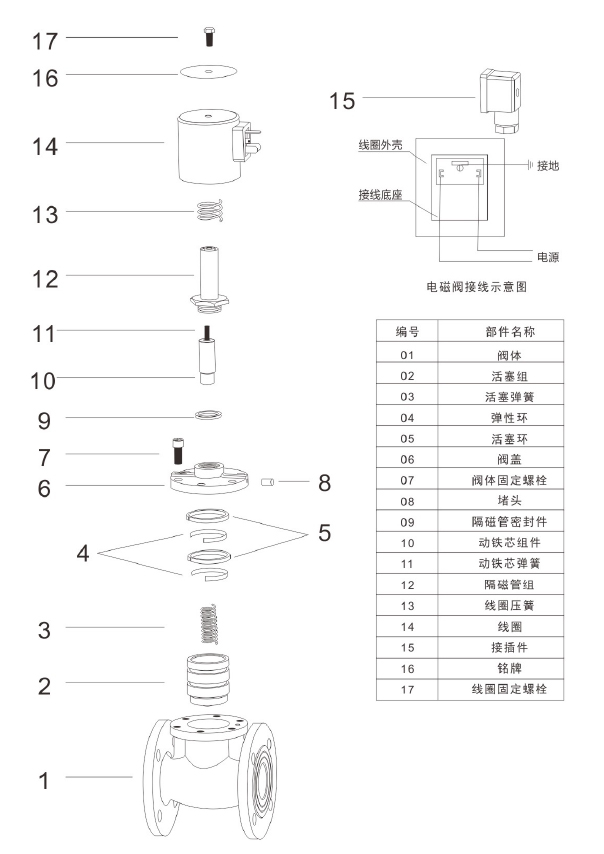 17

16

14

13

12

11

10

9

7

6

8

5

4

3

2

1

15

线圈外壳

接地

接线底座

电源

电磁阀接线示意图

| 编号 | 部件名称 |
|---|---|
| 01 | 阀体 |
| 02 | 活塞组 |
| 03 | 活塞弹簧 |
| 04 | 弹性环 |
| 05 | 活塞环 |
| 06 | 阀盖 |
| 07 | 阀体固定螺栓 |
| 08 | 堵头 |
| 09 | 隔磁管密封件 |
| 10 | 动铁芯组件 |
| 11 | 动铁芯弹簧 |
| 12 | 隔磁管组 |
| 13 | 线圈压簧 |
| 14 | 线圈 |
| 15 | 接插件 |
| 16 | 铭牌 |
| 17 | 线圈固定螺栓 |